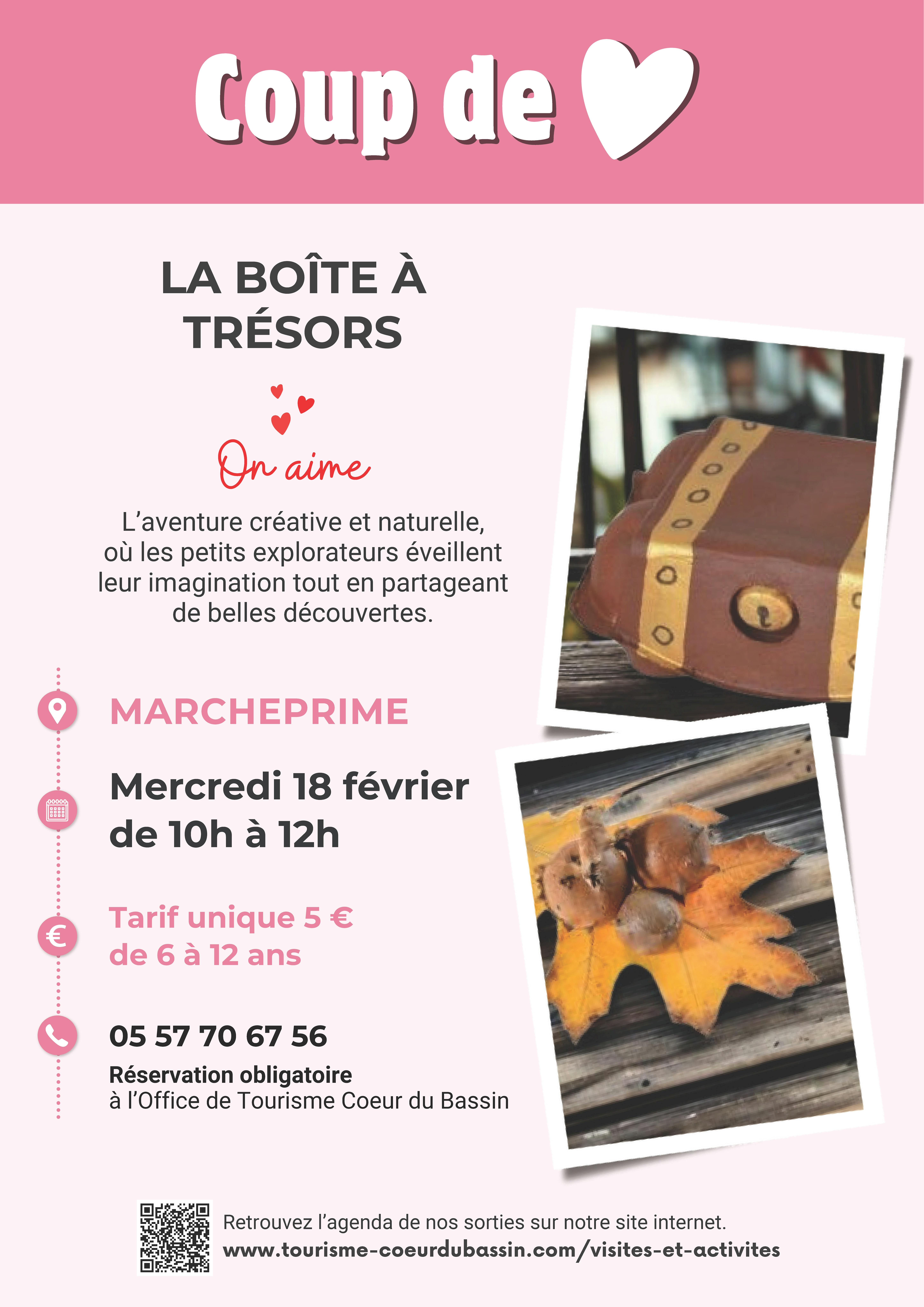 Coup de

LA BOÎTE À TRÉSORS

On aime

L'aventure créative et naturelle, où les petits explorateurs éveillent leur imagination tout en partageant de belles découvertes.

MARCHEPRIME

Mercredi 18 février
de 10h à 12h

Tarif unique 5 €
de 6 à 12 ans

05 57 70 67 56

Réservation obligatoire
à l'Office de Tourisme Coeur du Bassin

Retrouvez l'agenda de nos sorties sur notre site internet.
www.tourisme-coeurdubassin.com/visites-et-activites